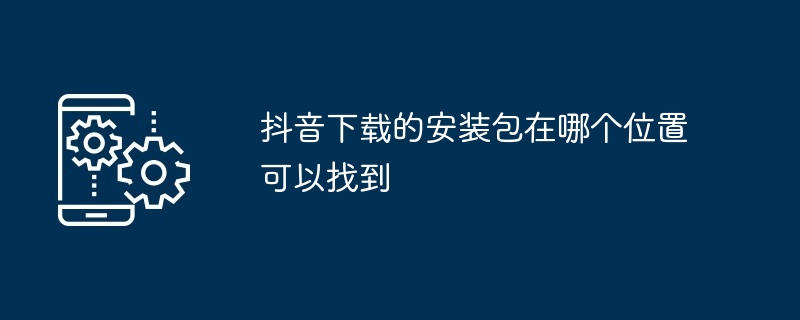 抖音下载的安装包在哪个位置可以找到